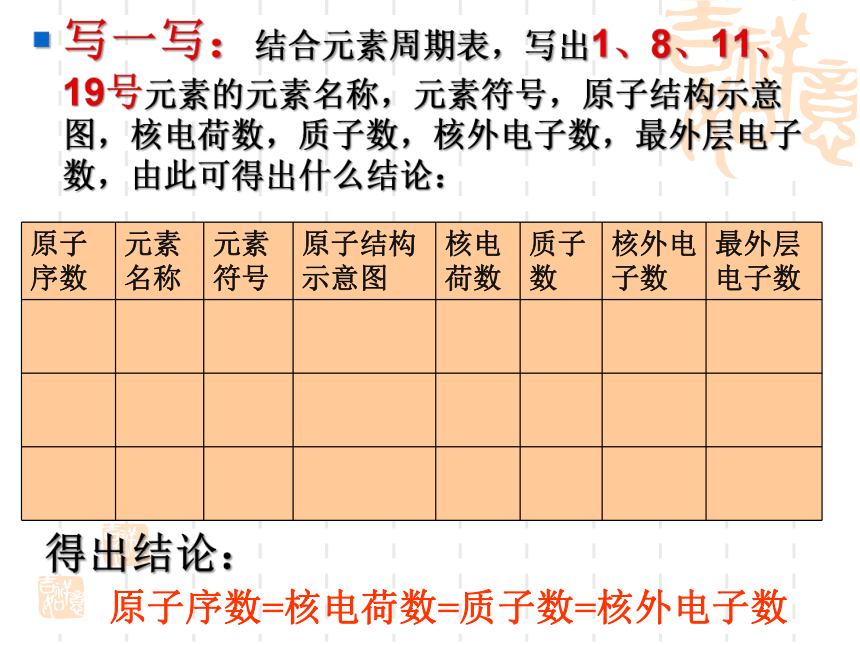 写一写：结合元素周期表，写出1、8、11、19号元素的元素名称，元素符号，原子结构示意图，核电荷数，质子数，核外电子数，最外层电子数，由此可得出什么结论：

| 原子序数 | 元素名称 | 元素符号 | 原子结构示意图 | 核电荷数 | 质子数 | 核外电子数 | 最外层电子数 |
|---|---|---|---|---|---|---|---|
| | | | | | | | |
| | | | | | | | |
| | | | | | | | |

得出结论：

原子序数=核电荷数=质子数=核外电子数